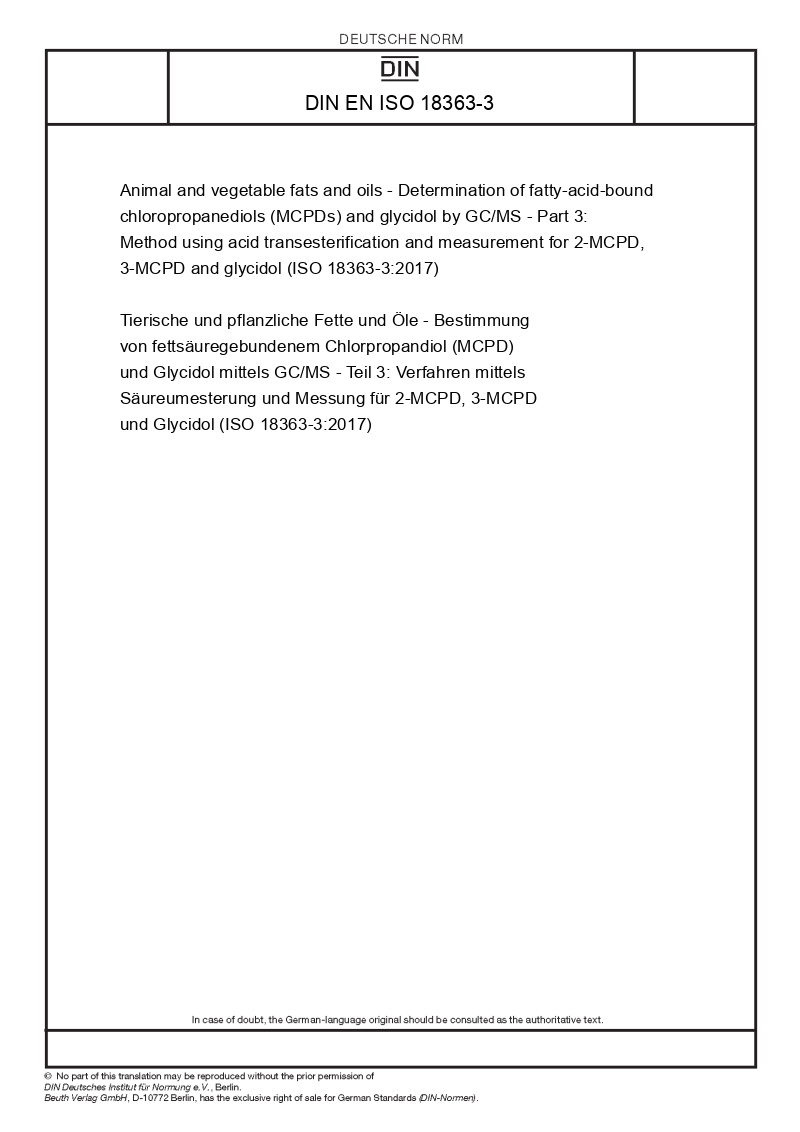 DEUTSCHE NORM

DIN

DIN EN ISO 18363-3

Animal and vegetable fats and oils - Determination of fatty-acid-bound chloropropanediols (MCPDs) and glycidol by GC/MS - Part 3: Method using acid transesterification and measurement for 2-MCPD, 3-MCPD and glycidol (ISO 18363-3:2017)

Tierische und pflanzliche Fette und Öle - Bestimmung von fettsäuregebundenem Chlorpropandiol (MCPD) und Glycidol mittels GC/MS - Teil 3: Verfahren mittels Säureumesterung und Messung für 2-MCPD, 3-MCPD und Glycidol (ISO 18363-3:2017)

In case of doubt, the German-language original should be consulted as the authoritative text.

© No part of this translation may be reproduced without the prior permission of DIN Deutsches Institut für Normung e.V., Berlin. Beuth Verlag GmbH, D-10772 Berlin, has the exclusive right of sale for German Standards (DIN-Normen).